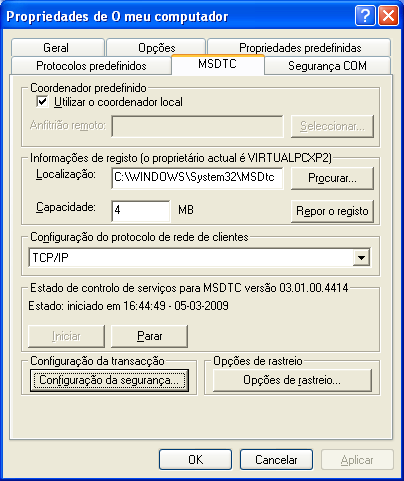 Propriedades de O meu computador

Geral
Opções
Propriedades predefinidas
Protocolos predefinidos
MSDTC
Segurança COM

Coordenador predefinido
Utilizar o coordenador local
Anfitrião remoto:
Seleccionar...

Informações de registo (o proprietário actual é VIRTUALPCXP2)
Localização: C:\WINDOWS\System32\MSDtc
Procurar...
Capacidade: 4 MB
Repor o registo

Configuração do protocolo de rede de clientes
TCP/IP

Estado de controlo de serviços para MSDTC versão 03.01.00.4414
Estado: iniciado em 16:44:49 - 05-03-2009
Iniciar
Parar

Configuração da transacção
Configuração da segurança...

Opções de rastreio
Opções de rastreio...

OK
Cancelar
Aplicar